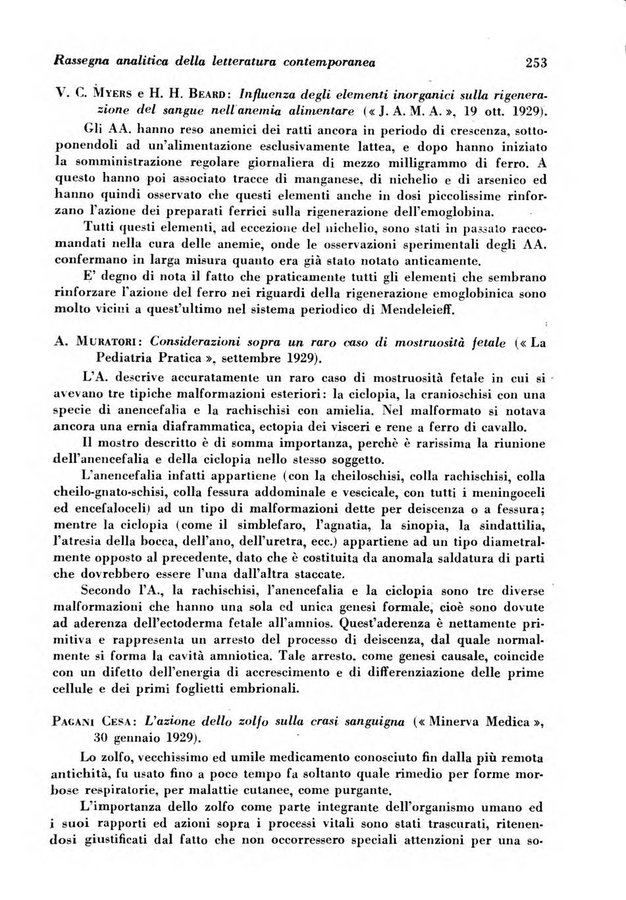 Rassegna analitica della letteratura contemporanea 253

V. C. Myers e H. H. Beard: Influenza degli elementi inorganici sulla rigenerazione del sangue nell'anemia alimentare (« J. A. M. A. », 19 ott. 1929).

Gli AA. hanno reso anemici dei ratti ancora in periodo di crescenza, sottoponendoli ad un'alimentazione esclusivamente lattea, e dopo hanno iniziato la somministrazione regolare giornaliera di mezzo milligrammo di ferro. A questo hanno poi associato tracce di manganese, di nichelio e di arsenico ed hanno quindi osservato che questi elementi anche in dosi piccolissime rinforzano l'azione dei preparati ferrici sulla rigenerazione dell'emoglobina.

Tutti questi elementi, ad eccezione del nichelio, sono stati in passato raccomandati nella cura delle anemie, onde le osservazioni sperimentali degli AA. confermano in larga misura quanto era già stato notato anticamente.

E' degno di nota il fatto che praticamente tutti gli elementi che sembrano rinforzare l'azione del ferro nei riguardi della rigenerazione emoglobinica sono molto vicini a quest'ultimo nel sistema periodico di Mendeleieff.

A. Muratori: Considerazioni sopra un raro caso di mostruosità fetale (« La Pediatria Pratica », settembre 1929).

L'A. descrive accuratamente un raro caso di mostruosità fetale in cui si avevano tre tipiche malformazioni esteriori: la ciclopia, la cranioschisi con una specie di anencefalia e la rachischisi con amielia. Nel malformato si notava ancora una ernia diaframmatica, ectopia dei visceri e rene a ferro di cavallo.

Il mostro descritto è di somma importanza, perchè è rarissima la riunione dell'anencefalia e della ciclopia nello stesso soggetto.

L'anencefalia infatti appartiene (con la cheiloschisi, colla rachischisi, colla cheilo-gnato-schisi, colla fessura addominale e vescicale, con tutti i meningoceli ed encefaloceli) ad un tipo di malformazioni dette per deiscenza o a fessura; mentre la ciclopia (come il simblefaro, l'agnatia, la sinopia, la sindattilia, l'atresia della bocca, dell'ano, dell'uretra, ecc.) appartiene ad un tipo diametralmente opposto al precedente, dato che è costituita da anomala saldatura di parti che dovrebbero essere l'una dall'altra staccate.

Secondo l'A., la rachischisi, l'anencefalia e la ciclopia sono tre diverse malformazioni che hanno una sola ed unica genesi formale, cioè sono dovute ad aderenza dell'ectoderma fetale all'amnios. Quest'aderenza è nettamente primitiva e rappresenta un arresto del processo di deiscenza, dal quale normalmente si forma la cavità amniotica. Tale arresto, come genesi causale, coincide con un difetto dell'energia di accrescimento e di differenziazione delle prime cellule e dei primi foglietti embrionali.

Pagani Cesa: L'azione dello zolfo sulla crasi sanguigna (« Minerva Medica », 30 gennaio 1929).

Lo zolfo, vecchissimo ed umile medicamento conosciuto fin dalla più remota antichità, fu usato fino a poco tempo fa soltanto quale rimedio per forme morbose respiratorie, per malattie cutanee, come purgante.

L'importanza dello zolfo come parte integrante dell'organismo umano ed i suoi rapporti ed azioni sopra i processi vitali sono stati trascurati, ritenendosi giustificati dal fatto che non occorressero speciali attenzioni per una so-